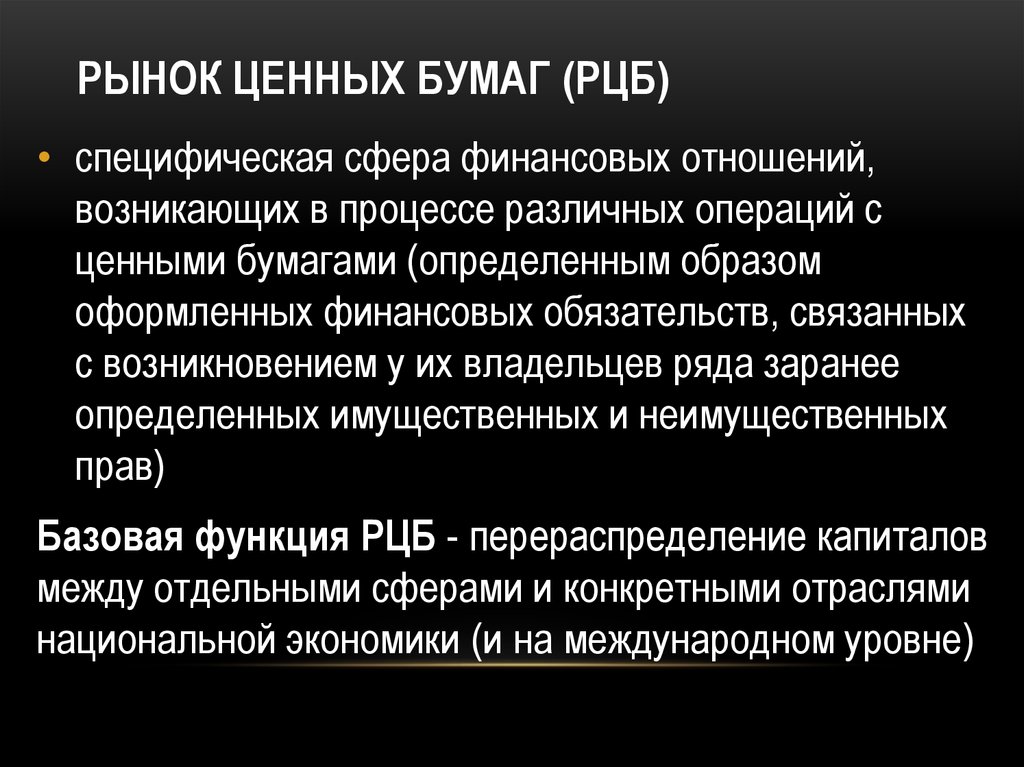 РЫНОК ЦЕННЫХ БУМАГ (РЦБ)

• специфическая сфера финансовых отношений, возникающих в процессе различных операций с ценными бумагами (определенным образом оформленных финансовых обязательств, связанных с возникновением у их владельцев ряда заранее определенных имущественных и неимущественных прав)

Базовая функция РЦБ - перераспределение капиталов между отдельными сферами и конкретными отраслями национальной экономики (и на международном уровне)